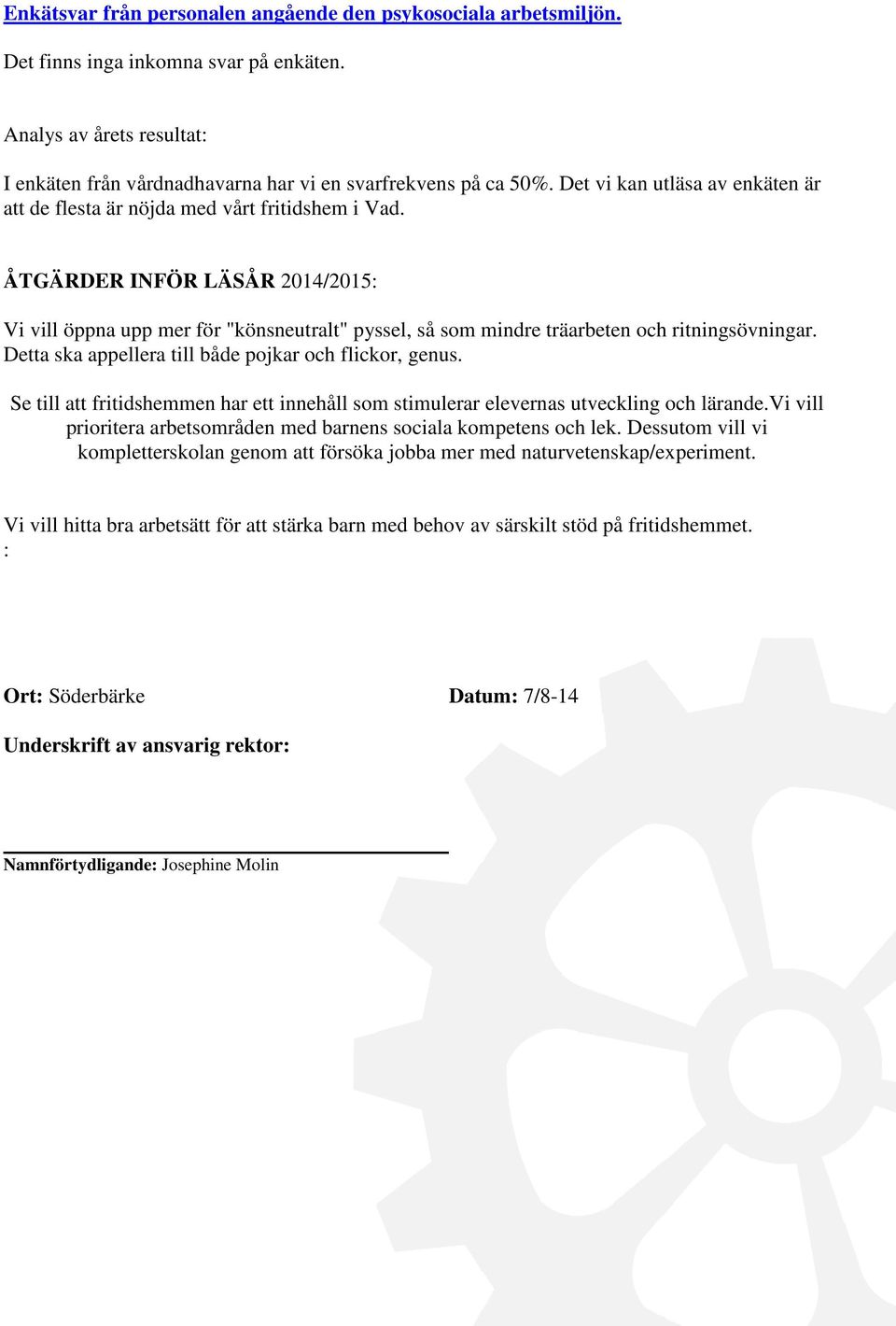 Enkätsvar från personalen angående den psykosociala arbetsmiljön.

Det finns inga inkomna svar på enkäten.

Analys av årets resultat:

I enkäten från vårdnadhavarna har vi en svarfrekvens på ca 50%. Det vi kan utläsa av enkäten är att de flesta är nöjda med vårt fritidshem i Vad.

ÅTGÄRDER INFÖR LÄSÅR 2014/2015:

Vi vill öppna upp mer för "könsneutralt" pyssel, så som mindre träarbeten och ritningsövningar. Detta ska appellera till både pojkar och flickor, genus.

Se till att fritidshemmen har ett innehåll som stimulerar elevernas utveckling och lärande.Vi vill prioritera arbetsområden med barnens sociala kompetens och lek. Dessutom vill vi kompletterskolan genom att försöka jobba mer med naturvetenskap/experiment.

Vi vill hitta bra arbetsätt för att stärka barn med behov av särskilt stöd på fritidshemmet.
:

Ort: Söderbärke

Datum: 7/8-14

Underskrift av ansvarig rektor:

Namnförtydligande: Josephine Molin